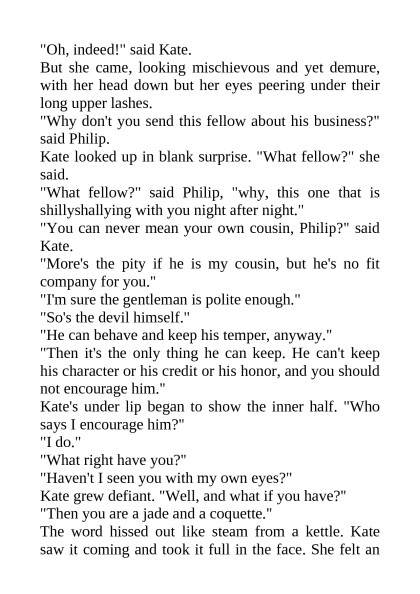 "Oh, indeed!" said Kate.

But she came, looking mischievous and yet demure, with her head down but her eyes peering under their long upper lashes.

"Why don't you send this fellow about his business?" said Philip.

Kate looked up in blank surprise. "What fellow?" she said.

"What fellow?" said Philip, "why, this one that is shillyshallying with you night after night."

"You can never mean your own cousin, Philip?" said Kate.

"More's the pity if he is my cousin, but he's no fit company for you."

"I'm sure the gentleman is polite enough."

"So's the devil himself."

"He can behave and keep his temper, anyway."

"Then it's the only thing he can keep. He can't keep his character or his credit or his honor, and you should not encourage him."

Kate's under lip began to show the inner half. "Who says I encourage him?"

"I do."

"What right have you?"

"Haven't I seen you with my own eyes?"

Kate grew defiant. "Well, and what if you have?"

"Then you are a jade and a coquette."

The word hissed out like steam from a kettle. Kate saw it coming and took it full in the face. She felt an